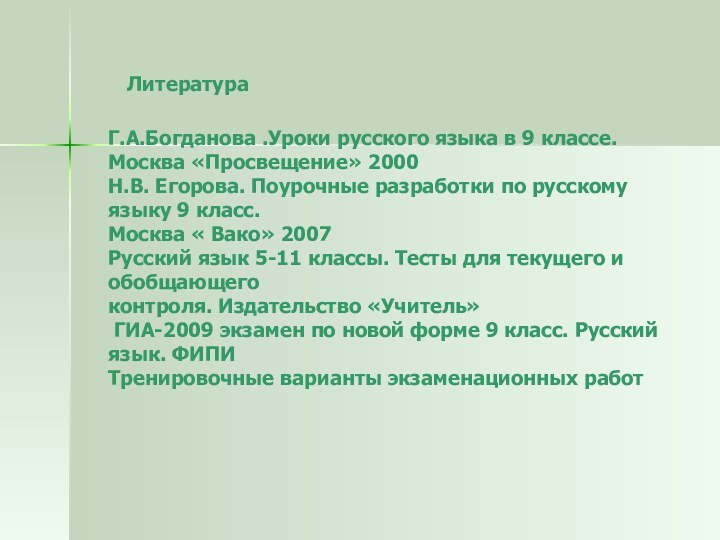 Литература

Г.А.Богданова .Уроки русского языка в 9 классе.
Москва «Просвещение» 2000
Н.В. Егорова. Поурочные разработки по русскому языку 9 класс.
Москва « Вако» 2007
Русский язык 5-11 классы. Тесты для текущего и обобщающего
контроля. Издательство «Учитель»
ГИА-2009 экзамен по новой форме 9 класс. Русский язык. ФИПИ
Тренировочные варианты экзаменационных работ